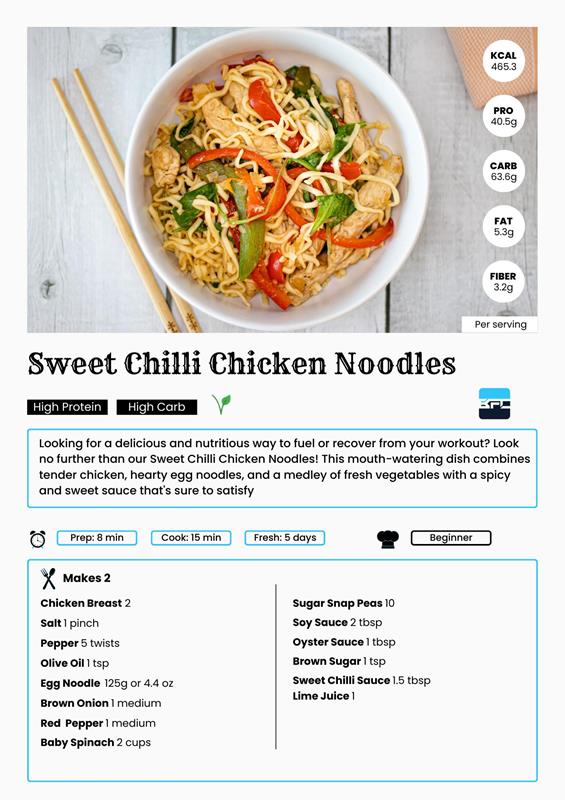 KCAL
465.3

PRO
40.5g

CARB
63.6g

FAT
5.3g

FIBER
3.2g

Per serving

Sweet Chilli Chicken Noodles

High Protein High Carb

Looking for a delicious and nutritious way to fuel or recover from your workout? Look no further than our Sweet Chilli Chicken Noodles! This mouth-watering dish combines tender chicken, hearty egg noodles, and a medley of fresh vegetables with a spicy and sweet sauce that's sure to satisfy

Prep: 8 min Cook: 15 min Fresh: 5 days Beginner

Makes 2

Chicken Breast 2
Salt 1 pinch
Pepper 5 twists
Olive Oil 1 tsp
Egg Noodle 125g or 4.4 oz
Brown Onion 1 medium
Red Pepper 1 medium
Baby Spinach 2 cups

Sugar Snap Peas 10
Soy Sauce 2 tbsp
Oyster Sauce 1 tbsp
Brown Sugar 1 tsp
Sweet Chilli Sauce 1.5 tbsp
Lime Juice 1